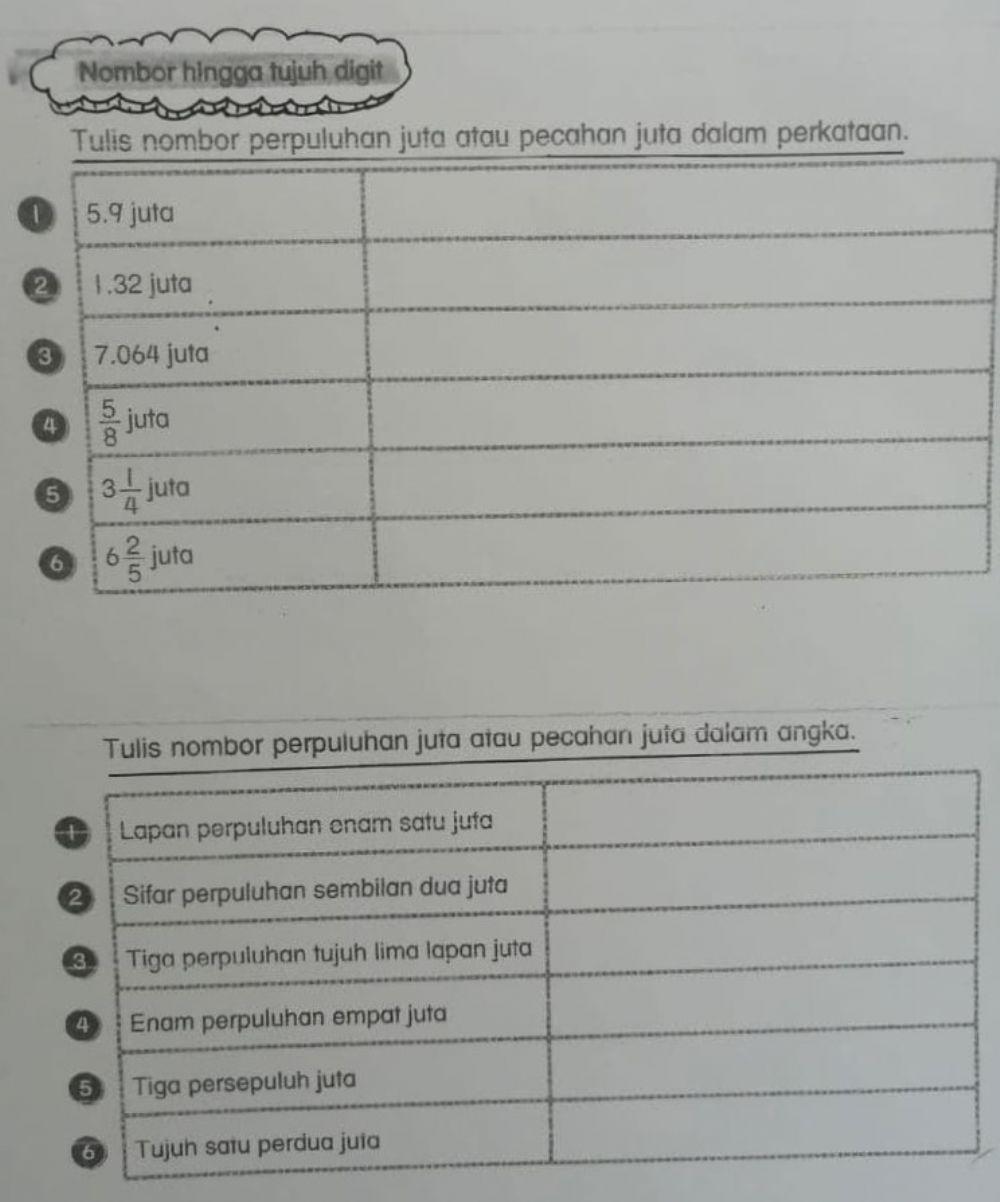 Nombor hingga tujuh digit

Tulis nombor perpuluhan juta atau pecahan juta dalam perkataan.

| | | |
|---|---|---|
| 1 | 5.9 juta | |
| 2 | 1.32 juta | |
| 3 | 7.064 juta | |
| 4 | $\frac{5}{8}$ juta | |
| 5 | $3\frac{1}{4}$ juta | |
| 6 | $6\frac{2}{5}$ juta | |

Tulis nombor perpuluhan juta atau pecahan juta dalam angka.

| | | |
|---|---|---|
| 1 | Lapan perpuluhan enam satu juta | |
| 2 | Sifar perpuluhan sembilan dua juta | |
| 3 | Tiga perpuluhan tujuh lima lapan juta | |
| 4 | Enam perpuluhan empat juta | |
| 5 | Tiga persepuluh juta | |
| 6 | Tujuh satu perdua juta | |